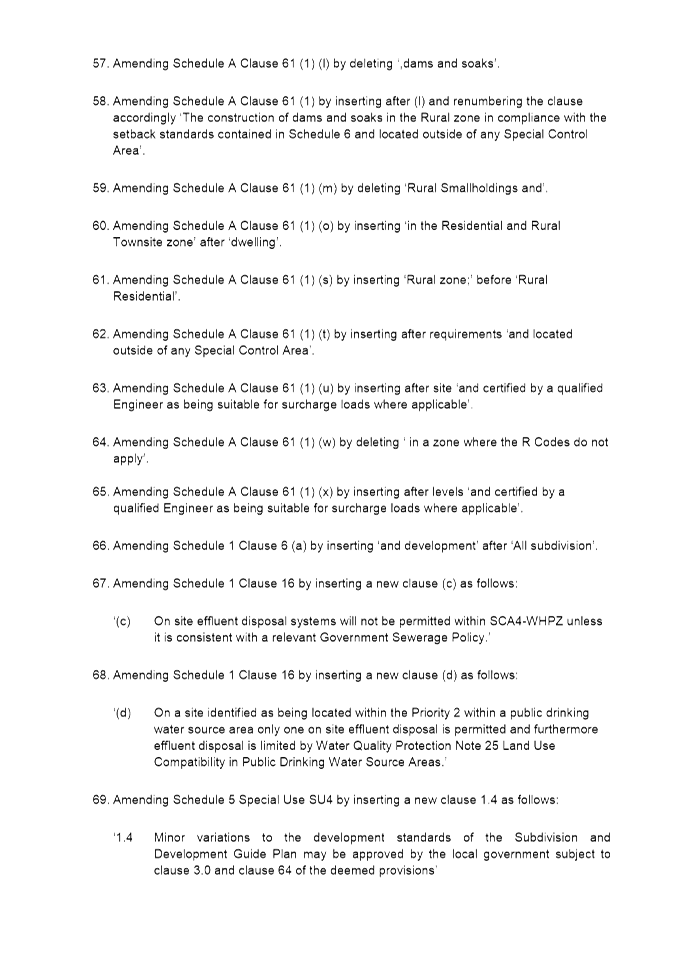 57. Amending Schedule A Clause 61 (1) (l) by deleting ',dams and soaks'.

58. Amending Schedule A Clause 61 (1) by inserting after (l) and renumbering the clause accordingly 'The construction of dams and soaks in the Rural zone in compliance with the setback standards contained in Schedule 6 and located outside of any Special Control Area'.

59. Amending Schedule A Clause 61 (1) (m) by deleting 'Rural Smallholdings and'.

60. Amending Schedule A Clause 61 (1) (o) by inserting 'in the Residential and Rural Townsite zone' after 'dwelling'.

61. Amending Schedule A Clause 61 (1) (s) by inserting 'Rural zone;' before 'Rural Residential'.

62. Amending Schedule A Clause 61 (1) (t) by inserting after requirements 'and located outside of any Special Control Area'.

63. Amending Schedule A Clause 61 (1) (u) by inserting after site 'and certified by a qualified Engineer as being suitable for surcharge loads where applicable'.

64. Amending Schedule A Clause 61 (1) (w) by deleting ' in a zone where the R Codes do not apply'.

65. Amending Schedule A Clause 61 (1) (x) by inserting after levels 'and certified by a qualified Engineer as being suitable for surcharge loads where applicable'.

66. Amending Schedule 1 Clause 6 (a) by inserting 'and development' after 'All subdivision'.

67. Amending Schedule 1 Clause 16 by inserting a new clause (c) as follows:

'(c) On site effluent disposal systems will not be permitted within SCA4-WHPZ unless it is consistent with a relevant Government Sewerage Policy.'

68. Amending Schedule 1 Clause 16 by inserting a new clause (d) as follows:

'(d) On a site identified as being located within the Priority 2 within a public drinking water source area only one on site effluent disposal is permitted and furthermore effluent disposal is limited by Water Quality Protection Note 25 Land Use Compatibility in Public Drinking Water Source Areas.'

69. Amending Schedule 5 Special Use SU4 by inserting a new clause 1.4 as follows:

'1.4 Minor variations to the development standards of the Subdivision and Development Guide Plan may be approved by the local government subject to clause 3.0 and clause 64 of the deemed provisions'